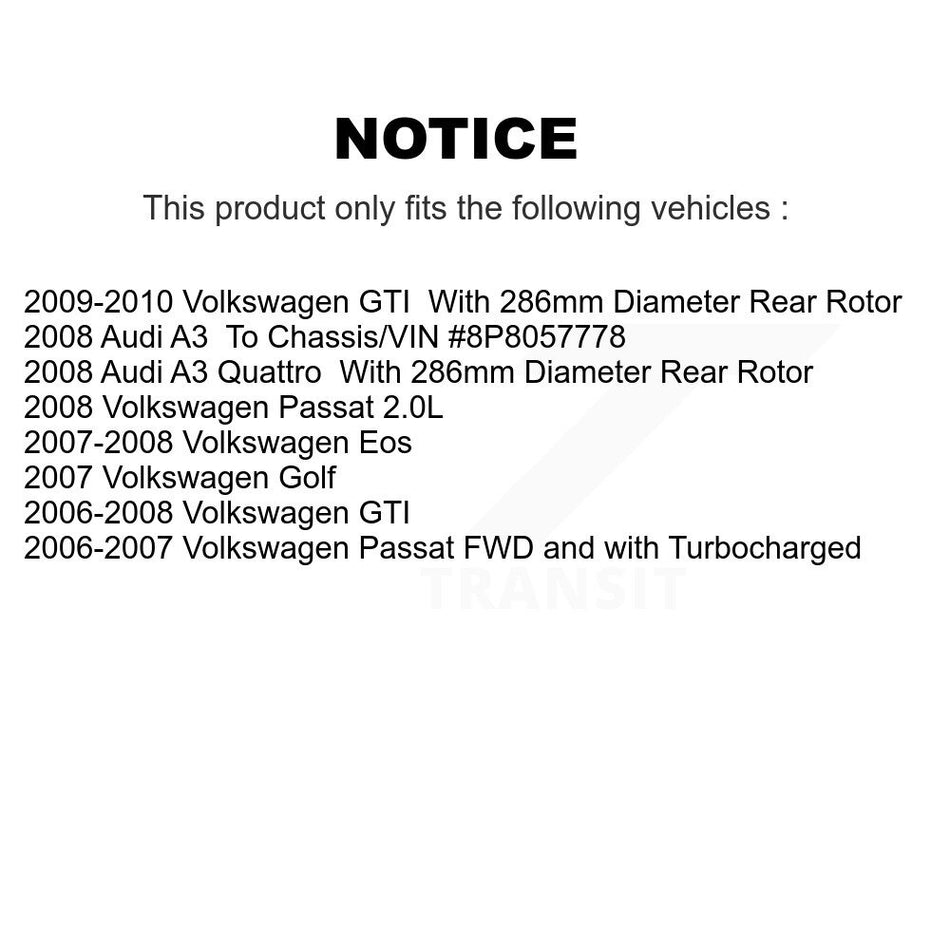 NOTICE

This product only fits the following vehicles :

2009-2010 Volkswagen GTI With 286mm Diameter Rear Rotor
2008 Audi A3 To Chassis/VIN #8P8057778
2008 Audi A3 Quattro With 286mm Diameter Rear Rotor
2008 Volkswagen Passat 2.0L
2007-2008 Volkswagen Eos
2007 Volkswagen Golf
2006-2008 Volkswagen GTI
2006-2007 Volkswagen Passat FWD and with Turbocharged

TRANSIT